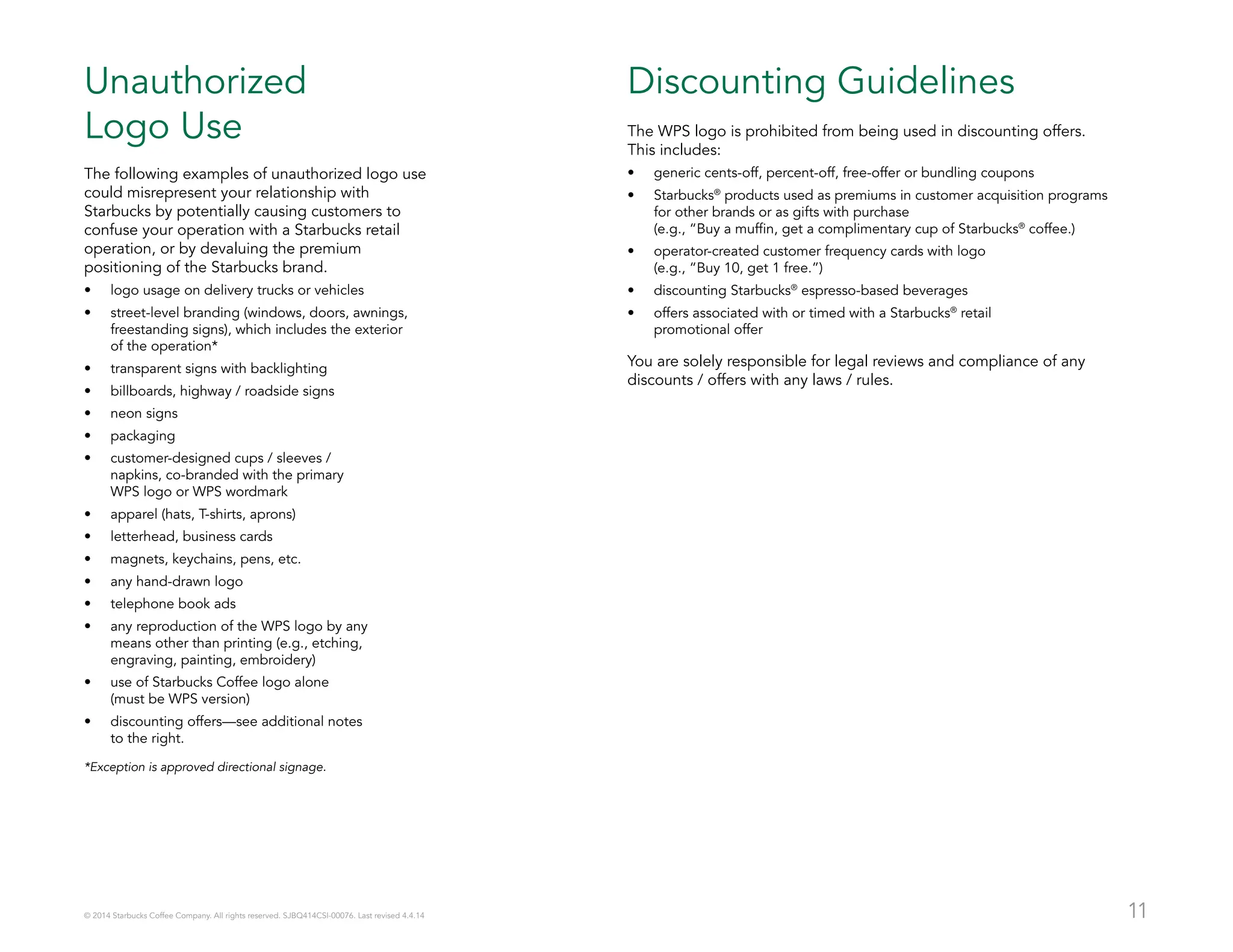 Unauthorized
Logo Use

The following examples of unauthorized logo use could misrepresent your relationship with Starbucks by potentially causing customers to confuse your operation with a Starbucks retail operation, or by devaluing the premium positioning of the Starbucks brand.

• logo usage on delivery trucks or vehicles
• street-level branding (windows, doors, awnings, freestanding signs), which includes the exterior of the operation*
• transparent signs with backlighting
• billboards, highway / roadside signs
• neon signs
• packaging
• customer-designed cups / sleeves / napkins, co-branded with the primary WPS logo or WPS wordmark
• apparel (hats, T-shirts, aprons)
• letterhead, business cards
• magnets, keychains, pens, etc.
• any hand-drawn logo
• telephone book ads
• any reproduction of the WPS logo by any means other than printing (e.g., etching, engraving, painting, embroidery)
• use of Starbucks Coffee logo alone (must be WPS version)
• discounting offers—see additional notes to the right.

*Exception is approved directional signage.

Discounting Guidelines

The WPS logo is prohibited from being used in discounting offers. This includes:

• generic cents-off, percent-off, free-offer or bundling coupons
• Starbucks® products used as premiums in customer acquisition programs for other brands or as gifts with purchase (e.g., "Buy a muffin, get a complimentary cup of Starbucks® coffee.)
• operator-created customer frequency cards with logo (e.g., "Buy 10, get 1 free.")
• discounting Starbucks® espresso-based beverages
• offers associated with or timed with a Starbucks® retail promotional offer

You are solely responsible for legal reviews and compliance of any discounts / offers with any laws / rules.

© 2014 Starbucks Coffee Company. All rights reserved. SJBQ414CSI-00076. Last revised 4.4.14

11